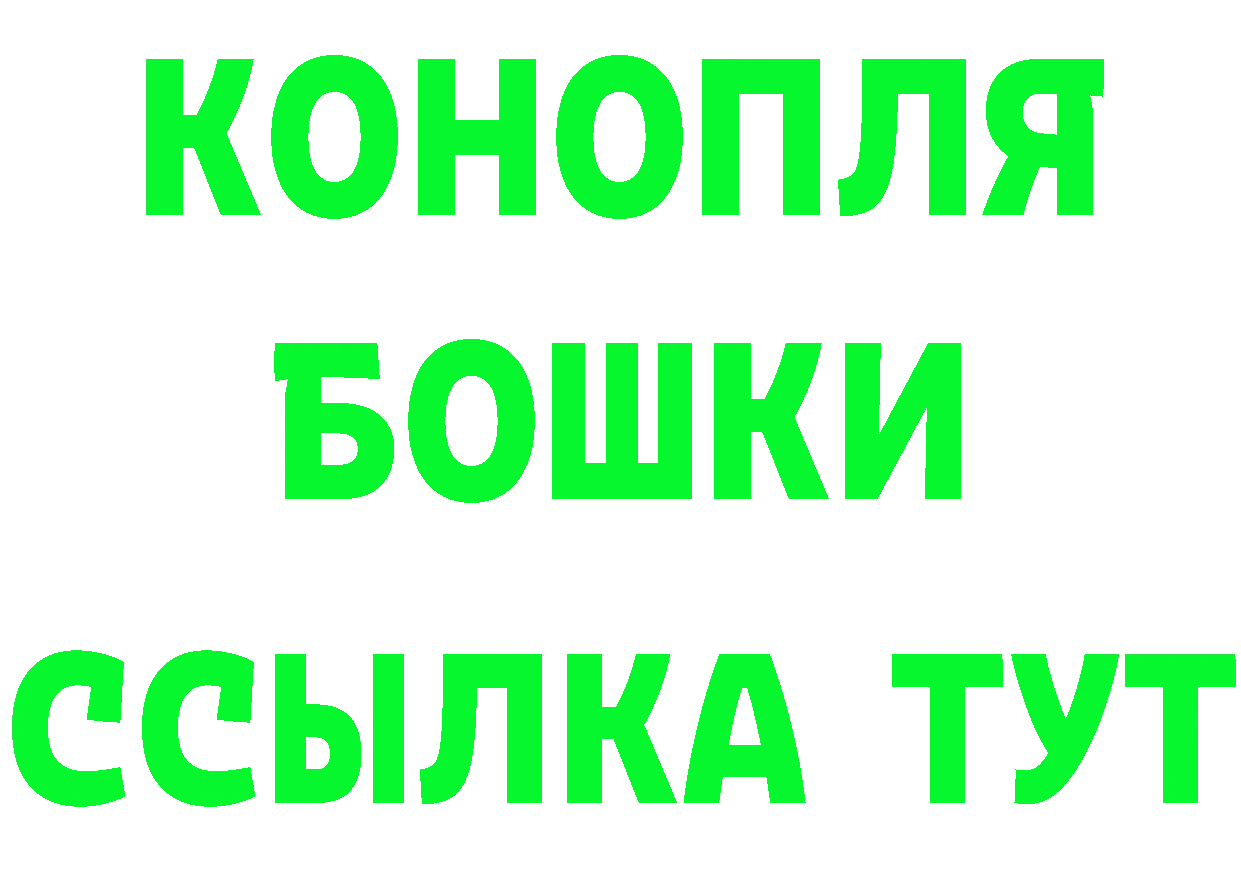 КОНОПЛЯ
БОШКИ
ССЫЛКА ТУТ